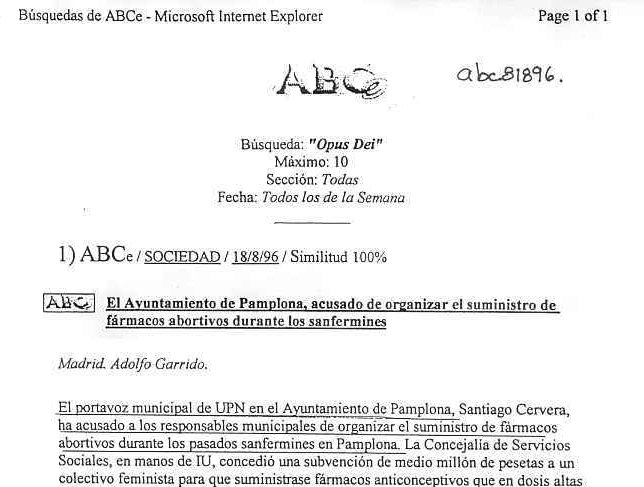 Búsquedas de ABCe - Microsoft Internet Explorer

Page 1 of 1

ABCe

abc81896.

Búsqueda: "Opus Dei"
Máximo: 10
Sección: Todas
Fecha: Todos los de la Semana

1) ABCe / SOCIEDAD / 18/8/96 / Similitud 100%

ABC El Ayuntamiento de Pamplona, acusado de organizar el suministro de fármacos abortivos durante los sanfermines

Madrid. Adolfo Garrido.

El portavoz municipal de UPN en el Ayuntamiento de Pamplona, Santiago Cervera, ha acusado a los responsables municipales de organizar el suministro de fármacos abortivos durante los pasados sanfermines en Pamplona. La Concejalía de Servicios Sociales, en manos de IU, concedió una subvención de medio millón de pesetas a un colectivo feminista para que suministrase fármacos anticonceptivos que en dosis altas